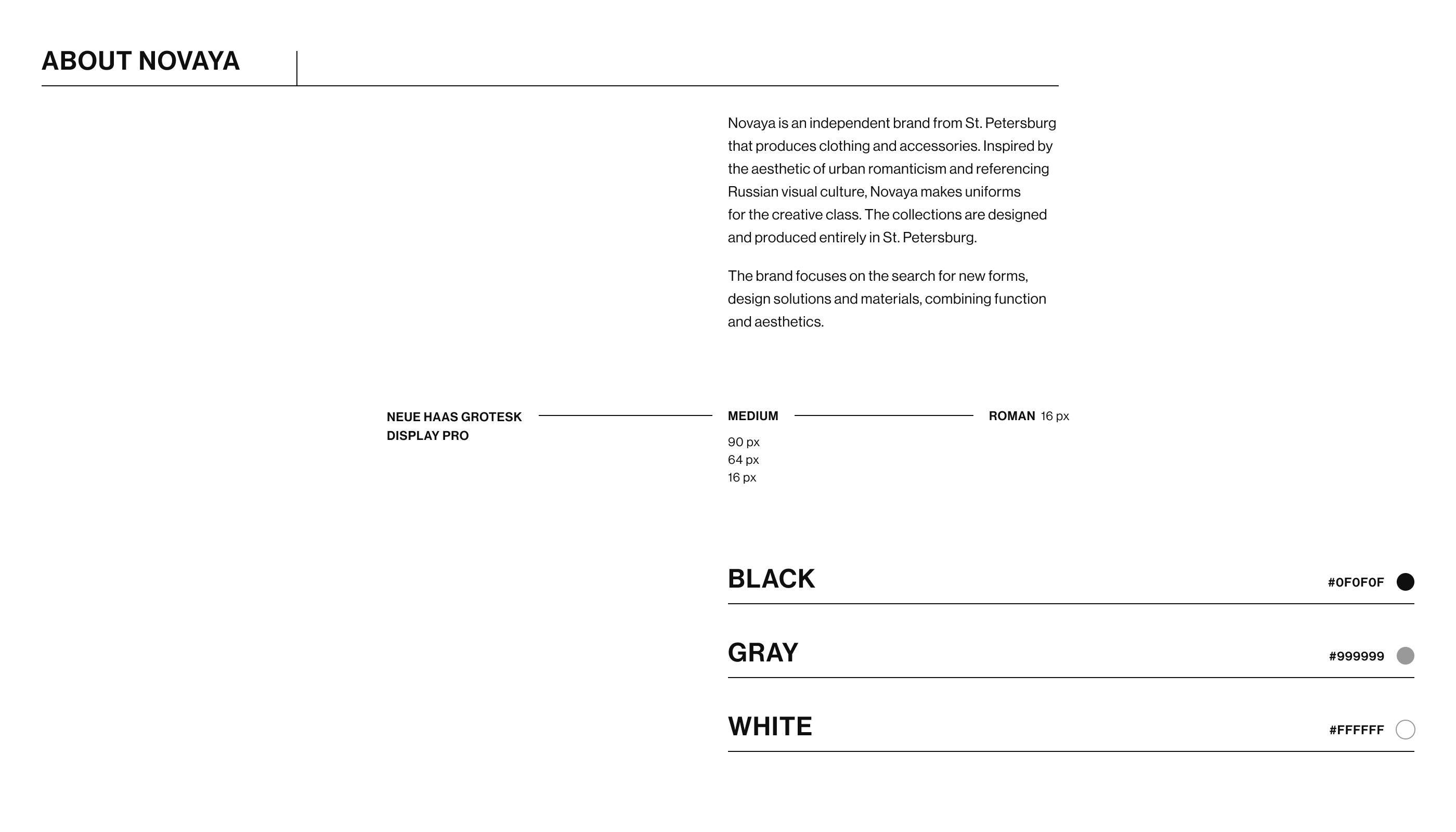 ABOUT NOVAYA

Novaya is an independent brand from St. Petersburg that produces clothing and accessories. Inspired by the aesthetic of urban romanticism and referencing Russian visual culture, Novaya makes uniforms for the creative class. The collections are designed and produced entirely in St. Petersburg.

The brand focuses on the search for new forms, design solutions and materials, combining function and aesthetics.

NEUE HAAS GROTESK DISPLAY PRO

MEDIUM
90 px
64 px
16 px

ROMAN 16 px

BLACK #0F0F0F

GRAY #999999

WHITE #FFFFFF